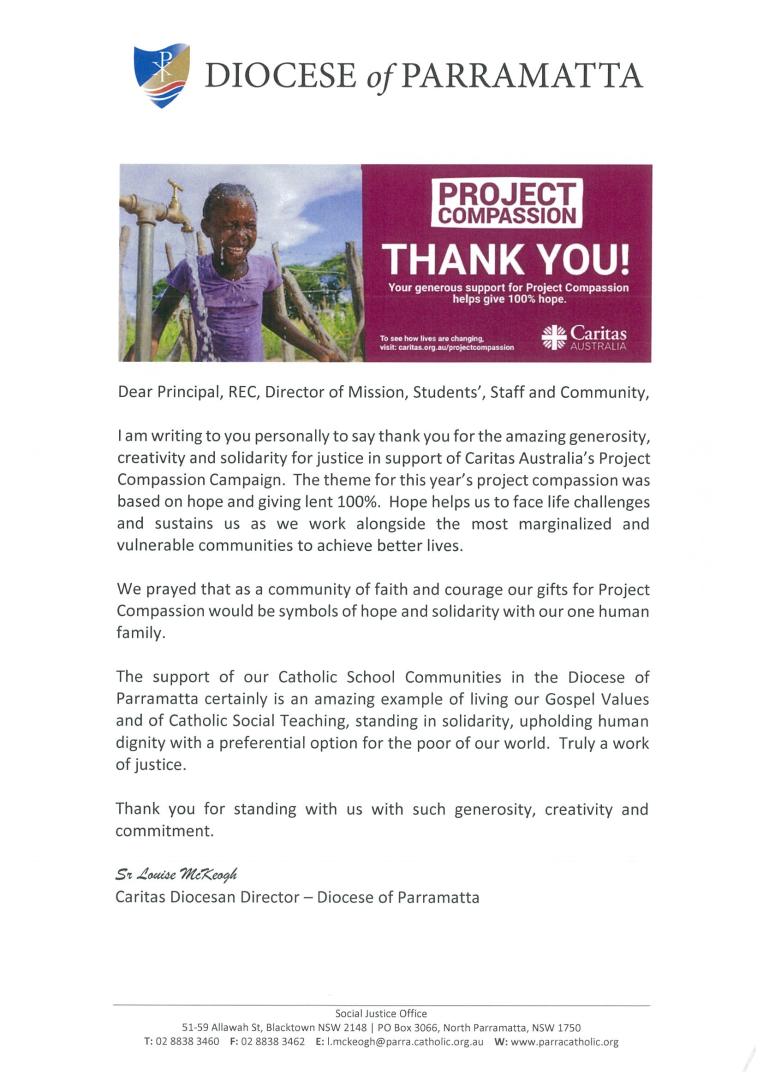 DIOCESE of PARRAMATTA

PROJECT COMPASSION

THANK YOU!

Your generous support for Project Compassion helps give 100% hope.

To see how lives are changing, visit: caritas.org.au/projectcompassion

Caritas AUSTRALIA

Dear Principal, REC, Director of Mission, Students', Staff and Community,

I am writing to you personally to say thank you for the amazing generosity, creativity and solidarity for justice in support of Caritas Australia's Project Compassion Campaign. The theme for this year's project compassion was based on hope and giving lent 100%. Hope helps us to face life challenges and sustains us as we work alongside the most marginalized and vulnerable communities to achieve better lives.

We prayed that as a community of faith and courage our gifts for Project Compassion would be symbols of hope and solidarity with our one human family.

The support of our Catholic School Communities in the Diocese of Parramatta certainly is an amazing example of living our Gospel Values and of Catholic Social Teaching, standing in solidarity, upholding human dignity with a preferential option for the poor of our world. Truly a work of justice.

Thank you for standing with us with such generosity, creativity and commitment.

Sr Louise McKeogh
Caritas Diocesan Director – Diocese of Parramatta

Social Justice Office
51-59 Allawah St, Blacktown NSW 2148 | PO Box 3066, North Parramatta, NSW 1750
T: 02 8838 3460 F: 02 8838 3462 E: l.mckeogh@parra.catholic.org.au W: www.parracatholic.org